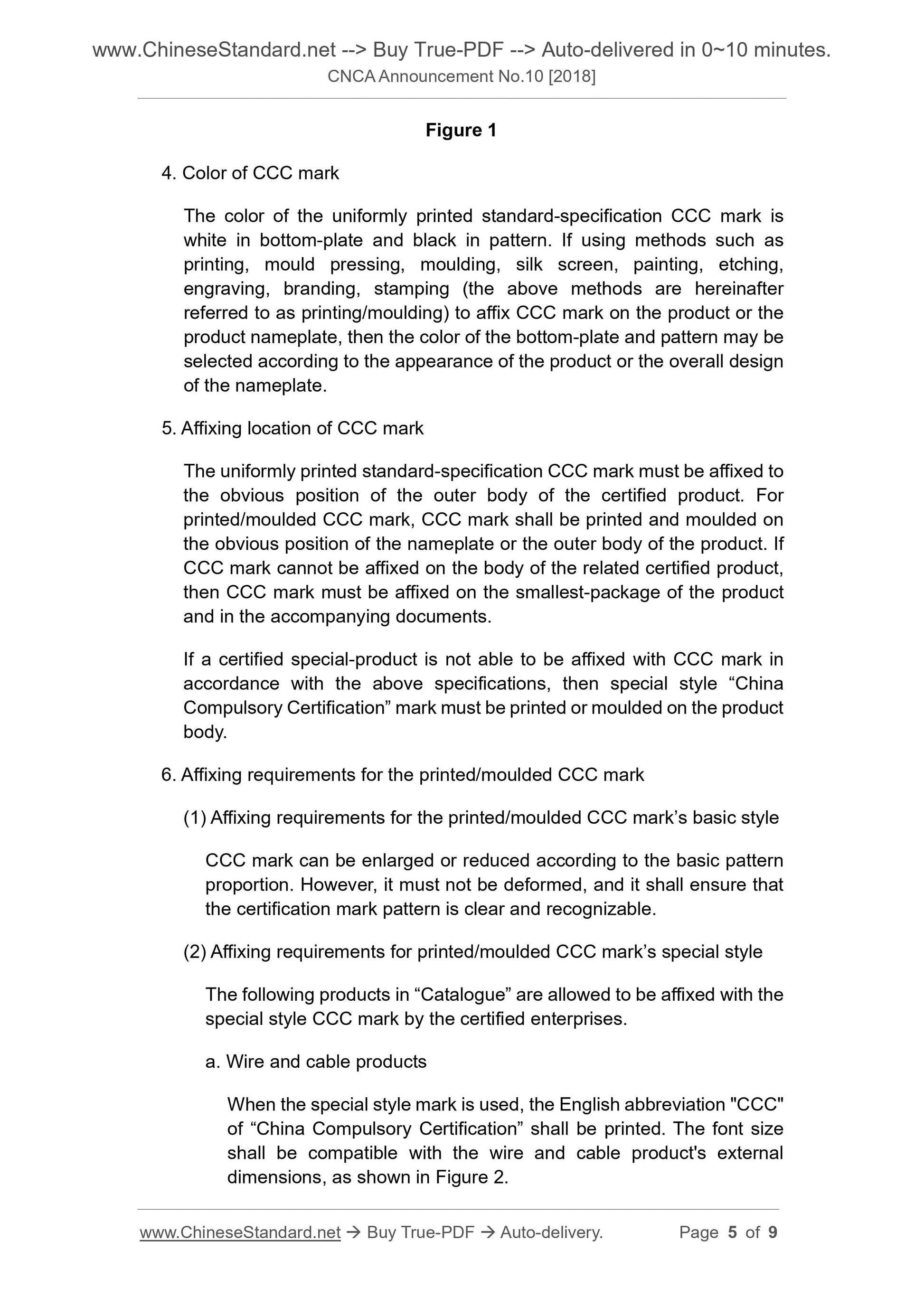 www.ChineseStandard.net --> Buy True-PDF --> Auto-delivered in 0~10 minutes.
CNCA Announcement No.10 [2018]

Figure 1

4. Color of CCC mark

The color of the uniformly printed standard-specification CCC mark is white in bottom-plate and black in pattern. If using methods such as printing, mould pressing, moulding, silk screen, painting, etching, engraving, branding, stamping (the above methods are hereinafter referred to as printing/moulding) to affix CCC mark on the product or the product nameplate, then the color of the bottom-plate and pattern may be selected according to the appearance of the product or the overall design of the nameplate.

5. Affixing location of CCC mark

The uniformly printed standard-specification CCC mark must be affixed to the obvious position of the outer body of the certified product. For printed/moulded CCC mark, CCC mark shall be printed and moulded on the obvious position of the nameplate or the outer body of the product. If CCC mark cannot be affixed on the body of the related certified product, then CCC mark must be affixed on the smallest-package of the product and in the accompanying documents.

If a certified special-product is not able to be affixed with CCC mark in accordance with the above specifications, then special style “China Compulsory Certification” mark must be printed or moulded on the product body.

6. Affixing requirements for the printed/moulded CCC mark

(1) Affixing requirements for the printed/moulded CCC mark’s basic style

CCC mark can be enlarged or reduced according to the basic pattern proportion. However, it must not be deformed, and it shall ensure that the certification mark pattern is clear and recognizable.

(2) Affixing requirements for printed/moulded CCC mark’s special style

The following products in “Catalogue” are allowed to be affixed with the special style CCC mark by the certified enterprises.

a. Wire and cable products

When the special style mark is used, the English abbreviation "CCC" of “China Compulsory Certification” shall be printed. The font size shall be compatible with the wire and cable product's external dimensions, as shown in Figure 2.

www.ChineseStandard.net → Buy True-PDF → Auto-delivery. Page 5 of 9